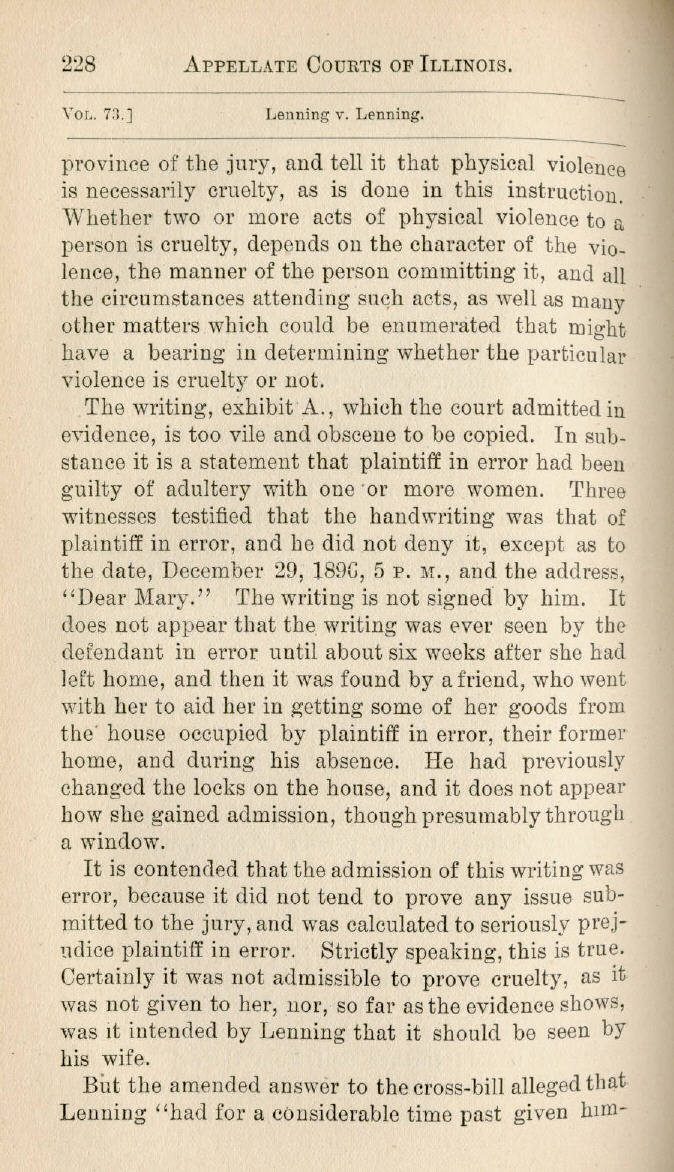 228 APPELLATE COURTS OF ILLINOIS.

VOL. 73.] Lenning v. Lenning.

province of the jury, and tell it that physical violence is necessarily cruelty, as is done in this instruction. Whether two or more acts of physical violence to a person is cruelty, depends on the character of the violence, the manner of the person committing it, and all the circumstances attending such acts, as well as many other matters which could be enumerated that might have a bearing in determining whether the particular violence is cruelty or not.

The writing, exhibit A., which the court admitted in evidence, is too vile and obscene to be copied. In substance it is a statement that plaintiff in error had been guilty of adultery with one or more women. Three witnesses testified that the handwriting was that of plaintiff in error, and he did not deny it, except as to the date, December 29, 1896, 5 P. M., and the address, "Dear Mary." The writing is not signed by him. It does not appear that the writing was ever seen by the defendant in error until about six weeks after she had left home, and then it was found by a friend, who went with her to aid her in getting some of her goods from the house occupied by plaintiff in error, their former home, and during his absence. He had previously changed the locks on the house, and it does not appear how she gained admission, though presumably through a window.

It is contended that the admission of this writing was error, because it did not tend to prove any issue submitted to the jury, and was calculated to seriously prejudice plaintiff in error. Strictly speaking, this is true. Certainly it was not admissible to prove cruelty, as it was not given to her, nor, so far as the evidence shows, was it intended by Lenning that it should be seen by his wife.

But the amended answer to the cross-bill alleged that Lenning "had for a considerable time past given him-